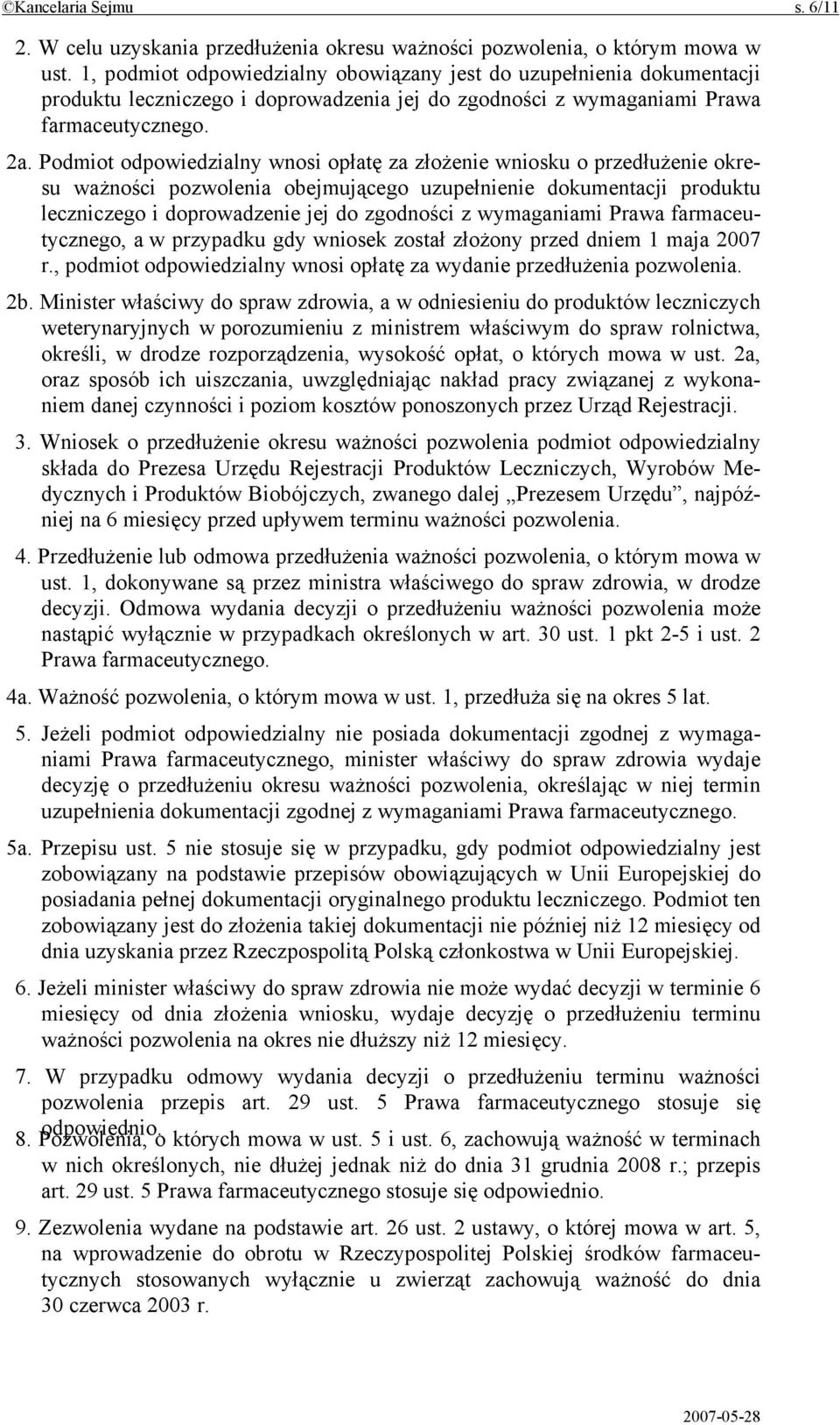 ©Kancelaria Sejmu s. 6/11

2. W celu uzyskania przedłużenia okresu ważności pozwolenia, o którym mowa w ust. 1, podmiot odpowiedzialny obowiązany jest do uzupełnienia dokumentacji produktu leczniczego i doprowadzenia jej do zgodności z wymaganiami Prawa farmaceutycznego.

2a. Podmiot odpowiedzialny wnosi opłatę za złożenie wniosku o przedłużenie okresu ważności pozwolenia obejmującego uzupełnienie dokumentacji produktu leczniczego i doprowadzenie jej do zgodności z wymaganiami Prawa farmaceutycznego, a w przypadku gdy wniosek został złożony przed dniem 1 maja 2007 r., podmiot odpowiedzialny wnosi opłatę za wydanie przedłużenia pozwolenia.

2b. Minister właściwy do spraw zdrowia, a w odniesieniu do produktów leczniczych weterynaryjnych w porozumieniu z ministrem właściwym do spraw rolnictwa, określi, w drodze rozporządzenia, wysokość opłat, o których mowa w ust. 2a, oraz sposób ich uiszczania, uwzględniając nakład pracy związanej z wykonaniem danej czynności i poziom kosztów ponoszonych przez Urząd Rejestracji.

3. Wniosek o przedłużenie okresu ważności pozwolenia podmiot odpowiedzialny składa do Prezesa Urzędu Rejestracji Produktów Leczniczych, Wyrobów Medycznych i Produktów Biobójczych, zwanego dalej „Prezesem Urzędu”, najpóźniej na 6 miesięcy przed upływem terminu ważności pozwolenia.

4. Przedłużenie lub odmowa przedłużenia ważności pozwolenia, o którym mowa w ust. 1, dokonywane są przez ministra właściwego do spraw zdrowia, w drodze decyzji. Odmowa wydania decyzji o przedłużeniu ważności pozwolenia może nastąpić wyłącznie w przypadkach określonych w art. 30 ust. 1 pkt 2-5 i ust. 2 Prawa farmaceutycznego.

4a. Ważność pozwolenia, o którym mowa w ust. 1, przedłuża się na okres 5 lat.

5. Jeżeli podmiot odpowiedzialny nie posiada dokumentacji zgodnej z wymaganiami Prawa farmaceutycznego, minister właściwy do spraw zdrowia wydaje decyzję o przedłużeniu okresu ważności pozwolenia, określając w niej termin uzupełnienia dokumentacji zgodnej z wymaganiami Prawa farmaceutycznego.

5a. Przepisu ust. 5 nie stosuje się w przypadku, gdy podmiot odpowiedzialny jest zobowiązany na podstawie przepisów obowiązujących w Unii Europejskiej do posiadania pełnej dokumentacji oryginalnego produktu leczniczego. Podmiot ten zobowiązany jest do złożenia takiej dokumentacji nie później niż 12 miesięcy od dnia uzyskania przez Rzeczpospolitą Polską członkostwa w Unii Europejskiej.

6. Jeżeli minister właściwy do spraw zdrowia nie może wydać decyzji w terminie 6 miesięcy od dnia złożenia wniosku, wydaje decyzję o przedłużeniu terminu ważności pozwolenia na okres nie dłuższy niż 12 miesięcy.

7. W przypadku odmowy wydania decyzji o przedłużeniu terminu ważności pozwolenia przepis art. 29 ust. 5 Prawa farmaceutycznego stosuje się odpowiednio.

8. Pozwolenia, o których mowa w ust. 5 i ust. 6, zachowują ważność w terminach w nich określonych, nie dłużej jednak niż do dnia 31 grudnia 2008 r.; przepis art. 29 ust. 5 Prawa farmaceutycznego stosuje się odpowiednio.

9. Zezwolenia wydane na podstawie art. 26 ust. 2 ustawy, o której mowa w art. 5, na wprowadzenie do obrotu w Rzeczypospolitej Polskiej środków farmaceutycznych stosowanych wyłącznie u zwierząt zachowują ważność do dnia 30 czerwca 2003 r.

2007-05-28